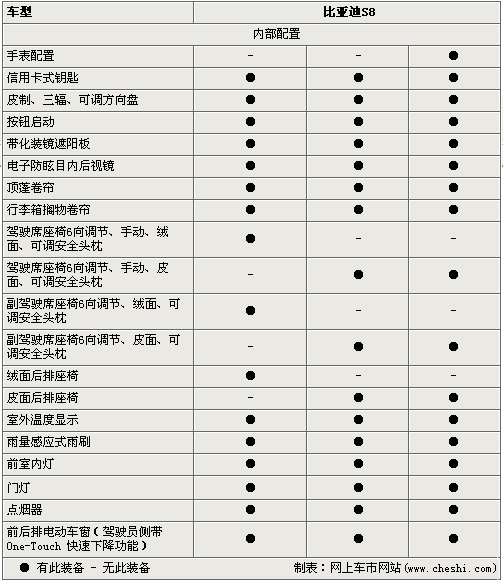 | 车型 | 比亚迪S8 | | |
|---|---|---|---|
| 内部配置 | | | |
| 手表配置 | - | - | ● |
| 信用卡式钥匙 | ● | ● | ● |
| 皮制、三辐、可调方向盘 | ● | ● | ● |
| 按钮启动 | ● | ● | ● |
| 带化装镜遮阳板 | ● | ● | ● |
| 电子防眩目内后视镜 | ● | ● | ● |
| 顶篷卷帘 | ● | ● | ● |
| 行李箱搁物卷帘 | ● | ● | ● |
| 驾驶席座椅6向调节、手动、绒面、可调安全头枕 | ● | - | - |
| 驾驶席座椅6向调节、手动、皮面、可调安全头枕 | - | ● | ● |
| 副驾驶席座椅6向调节、绒面、可调安全头枕 | ● | - | - |
| 副驾驶席座椅6向调节、皮面、可调安全头枕 | - | ● | ● |
| 绒面后排座椅 | ● | - | - |
| 皮面后排座椅 | - | ● | ● |
| 室外温度显示 | ● | ● | ● |
| 雨量感应式雨刷 | ● | ● | ● |
| 前室内灯 | ● | ● | ● |
| 门灯 | ● | ● | ● |
| 点烟器 | ● | ● | ● |
| 前后排电动车窗（驾驶员侧带One-Touch 快速下降功能） | ● | ● | ● |

● 有此装备 - 无此装备　　制表：网上车市网站(www.cheshi.com)